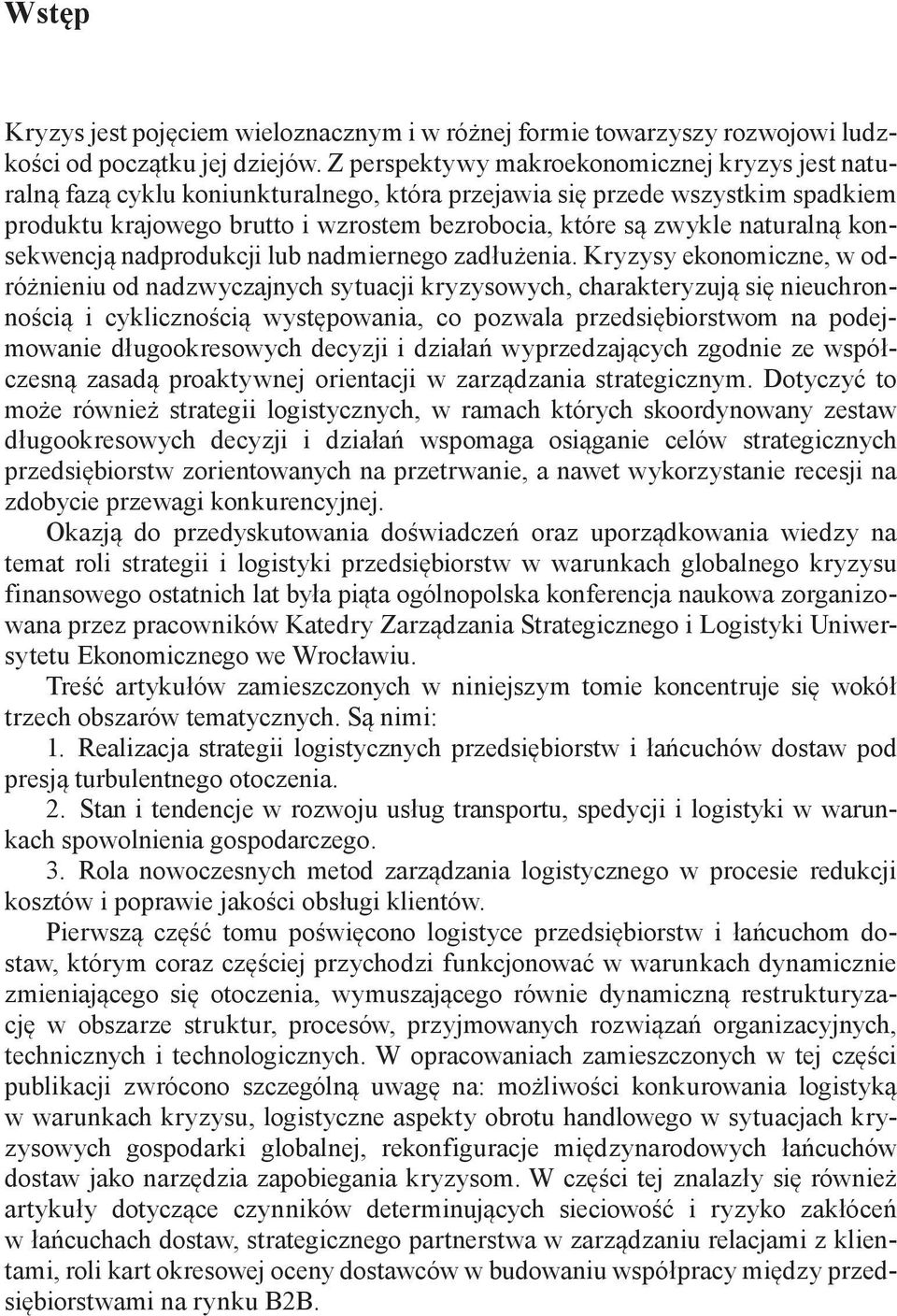 Wstęp

Kryzys jest pojęciem wieloznacznym i w różnej formie towarzyszy rozwojowi ludzkości od początku jej dziejów. Z perspektywy makroekonomicznej kryzys jest naturalną fazą cyklu koniunkturalnego, która przejawia się przede wszystkim spadkiem produktu krajowego brutto i wzrostem bezrobocia, które są zwykle naturalną konsekwencją nadprodukcji lub nadmiernego zadłużenia. Kryzysy ekonomiczne, w odróżnieniu od nadzwyczajnych sytuacji kryzysowych, charakteryzują się nieuchronnością i cyklicznością występowania, co pozwala przedsiębiorstwom na podejmowanie długookresowych decyzji i działań wyprzedzających zgodnie ze współczesną zasadą proaktywnej orientacji w zarządzania strategicznym. Dotyczyć to może również strategii logistycznych, w ramach których skoordynowany zestaw długookresowych decyzji i działań wspomaga osiąganie celów strategicznych przedsiębiorstw zorientowanych na przetrwanie, a nawet wykorzystanie recesji na zdobycie przewagi konkurencyjnej.

Okazją do przedyskutowania doświadczeń oraz uporządkowania wiedzy na temat roli strategii i logistyki przedsiębiorstw w warunkach globalnego kryzysu finansowego ostatnich lat była piąta ogólnopolska konferencja naukowa zorganizowana przez pracowników Katedry Zarządzania Strategicznego i Logistyki Uniwersytetu Ekonomicznego we Wrocławiu.

Treść artykułów zamieszczonych w niniejszym tomie koncentruje się wokół trzech obszarów tematycznych. Są nimi:

1. Realizacja strategii logistycznych przedsiębiorstw i łańcuchów dostaw pod presją turbulentnego otoczenia.

2. Stan i tendencje w rozwoju usług transportu, spedycji i logistyki w warunkach spowolnienia gospodarczego.

3. Rola nowoczesnych metod zarządzania logistycznego w procesie redukcji kosztów i poprawie jakości obsługi klientów.

Pierwszą część tomu poświęcono logistyce przedsiębiorstw i łańcuchom dostaw, którym coraz częściej przychodzi funkcjonować w warunkach dynamicznie zmieniającego się otoczenia, wymuszającego równie dynamiczną restrukturyzację w obszarze struktur, procesów, przyjmowanych rozwiązań organizacyjnych, technicznych i technologicznych. W opracowaniach zamieszczonych w tej części publikacji zwrócono szczególną uwagę na: możliwości konkurowania logistyką w warunkach kryzysu, logistyczne aspekty obrotu handlowego w sytuacjach kryzysowych gospodarki globalnej, rekonfiguracje międzynarodowych łańcuchów dostaw jako narzędzia zapobiegania kryzysom. W części tej znalazły się również artykuły dotyczące czynników determinujących sieciowość i ryzyko zakłóceń w łańcuchach dostaw, strategicznego partnerstwa w zarządzaniu relacjami z klientami, roli kart okresowej oceny dostawców w budowaniu współpracy między przedsiębiorstwami na rynku B2B.